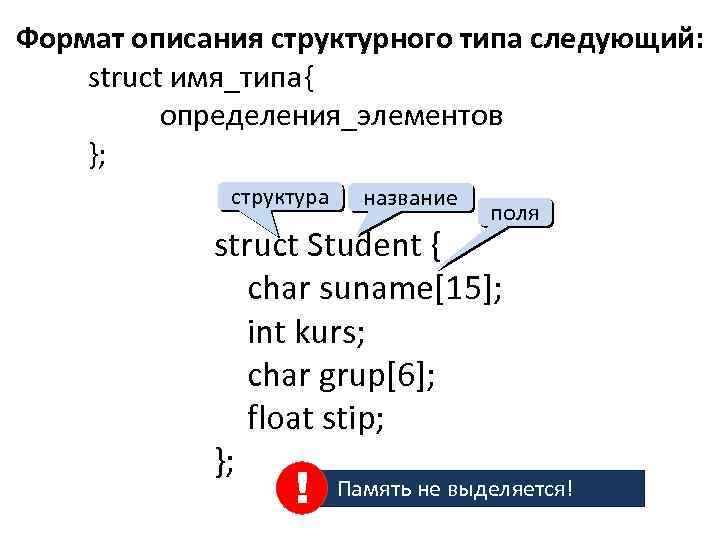 Формат описания структурного типа следующий:

struct имя_типа{
определения_элементов
};

структура
название
поля

struct Student {
char suname[15];
int kurs;
char grup[6];
float stip;
};

!
Память не выделяется!